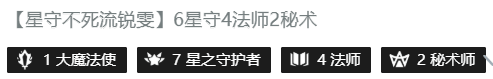 【星守不死流锐雯】6星守4法师2秘术

1 大魔法使 7 星之守护者 4 法师 2 秘术师